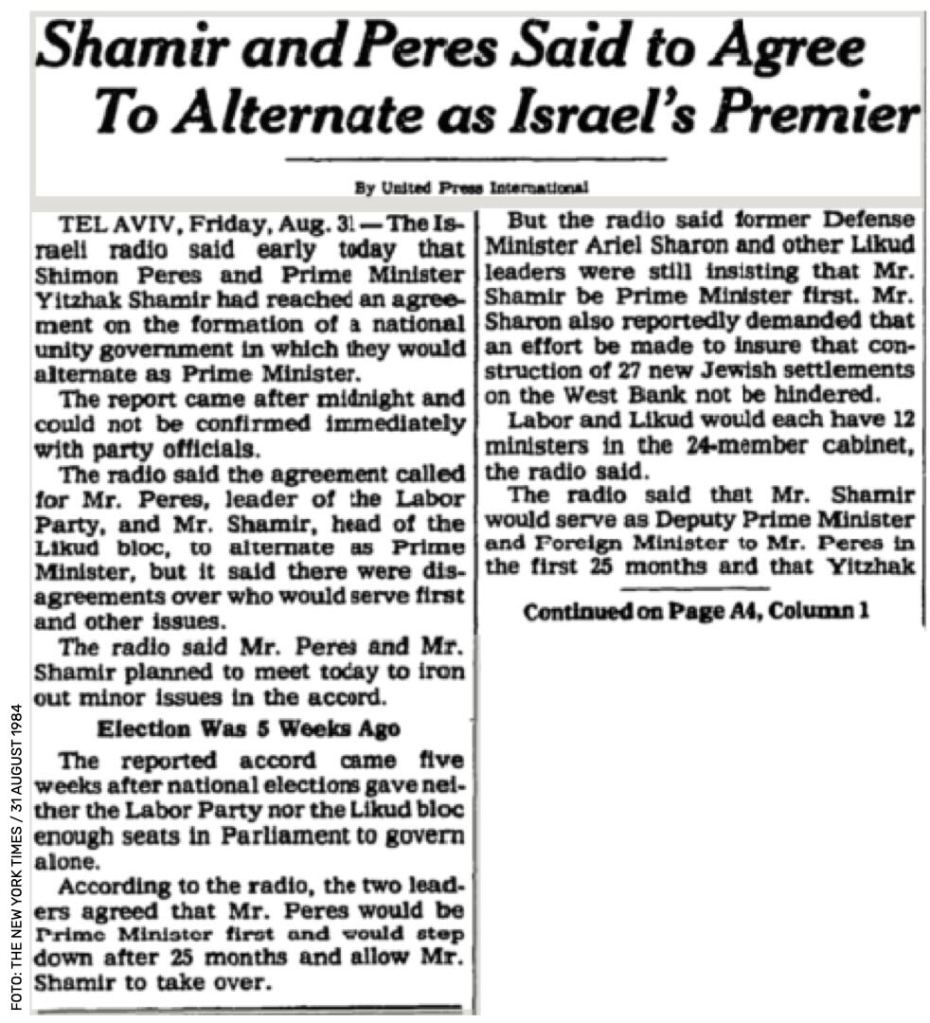 Shamir and Peres Said to Agree To Alternate as Israel's Premier

By United Press International

TEL AVIV, Friday, Aug. 31 — The Israeli radio said early today that Shimon Peres and Prime Minister Yitzhak Shamir had reached an agreement on the formation of a national unity government in which they would alternate as Prime Minister.

The report came after midnight and could not be confirmed immediately with party officials.

The radio said the agreement called for Mr. Peres, leader of the Labor Party, and Mr. Shamir, head of the Likud bloc, to alternate as Prime Minister, but it said there were disagreements over who would serve first and other issues.

The radio said Mr. Peres and Mr. Shamir planned to meet today to iron out minor issues in the accord.

Election Was 5 Weeks Ago

The reported accord came five weeks after national elections gave neither the Labor Party nor the Likud bloc enough seats in Parliament to govern alone.

According to the radio, the two leaders agreed that Mr. Peres would be Prime Minister first and would step down after 25 months and allow Mr. Shamir to take over.

But the radio said former Defense Minister Ariel Sharon and other Likud leaders were still insisting that Mr. Shamir be Prime Minister first. Mr. Sharon also reportedly demanded that an effort be made to insure that construction of 27 new Jewish settlements on the West Bank not be hindered.

Labor and Likud would each have 12 ministers in the 24-member cabinet, the radio said.

The radio said that Mr. Shamir would serve as Deputy Prime Minister and Foreign Minister to Mr. Peres in the first 25 months and that Yitzhak

Continued on Page A4, Column 1

FOTO: THE NEW YORK TIMES / 31 AUGUST 1984